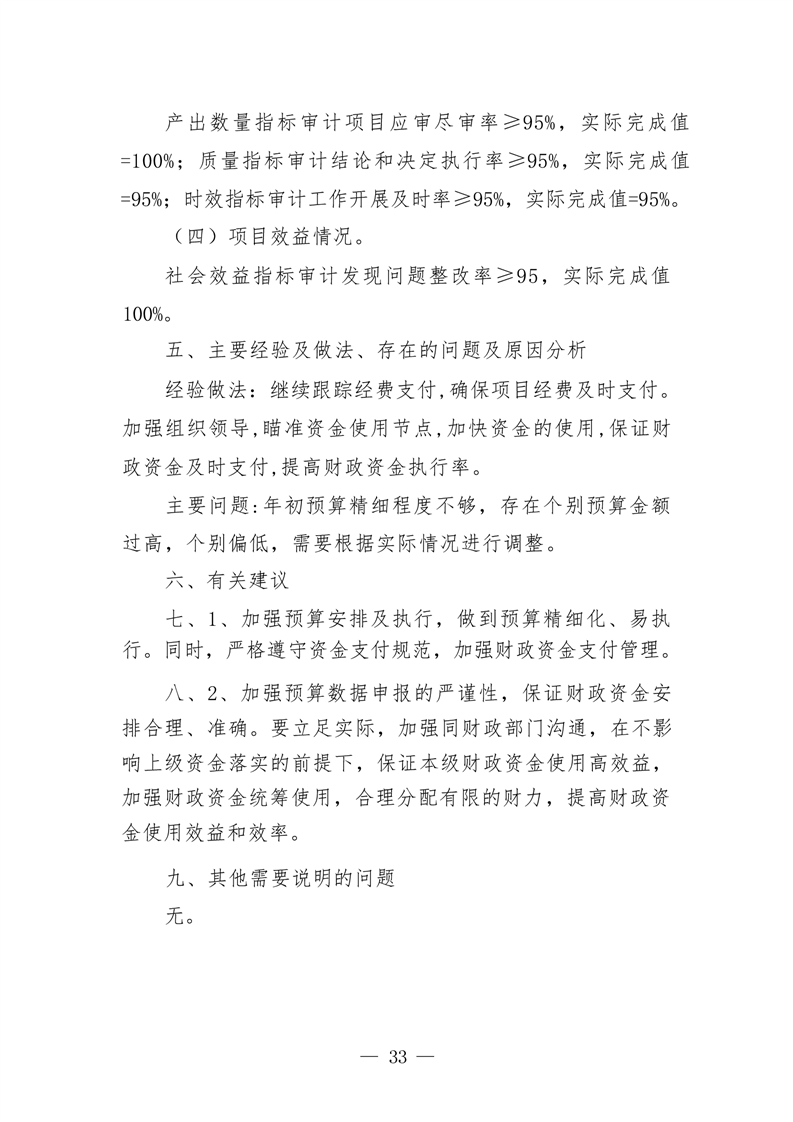 产出数量指标审计项目应审尽审率≥95%，实际完成值=100%；质量指标审计结论和决定执行率≥95%，实际完成值=95%；时效指标审计工作开展及时率≥95%，实际完成值=95%。

（四）项目效益情况。

社会效益指标审计发现问题整改率≥95，实际完成值100%。

五、主要经验及做法、存在的问题及原因分析

经验做法：继续跟踪经费支付，确保项目经费及时支付。加强组织领导，瞄准资金使用节点，加快资金的使用，保证财政资金及时支付，提高财政资金执行率。

主要问题：年初预算精细程度不够，存在个别预算金额过高，个别偏低，需要根据实际情况进行调整。

六、有关建议

七、1、加强预算安排及执行，做到预算精细化、易执行。同时，严格遵守资金支付规范，加强财政资金支付管理。

八、2、加强预算数据申报的严谨性，保证财政资金安排合理、准确。要立足实际，加强同财政部门沟通，在不影响上级资金落实的前提下，保证本级财政资金使用高效益，加强财政资金统筹使用，合理分配有限的财力，提高财政资金使用效益和效率。

九、其他需要说明的问题

无。

— 33 —